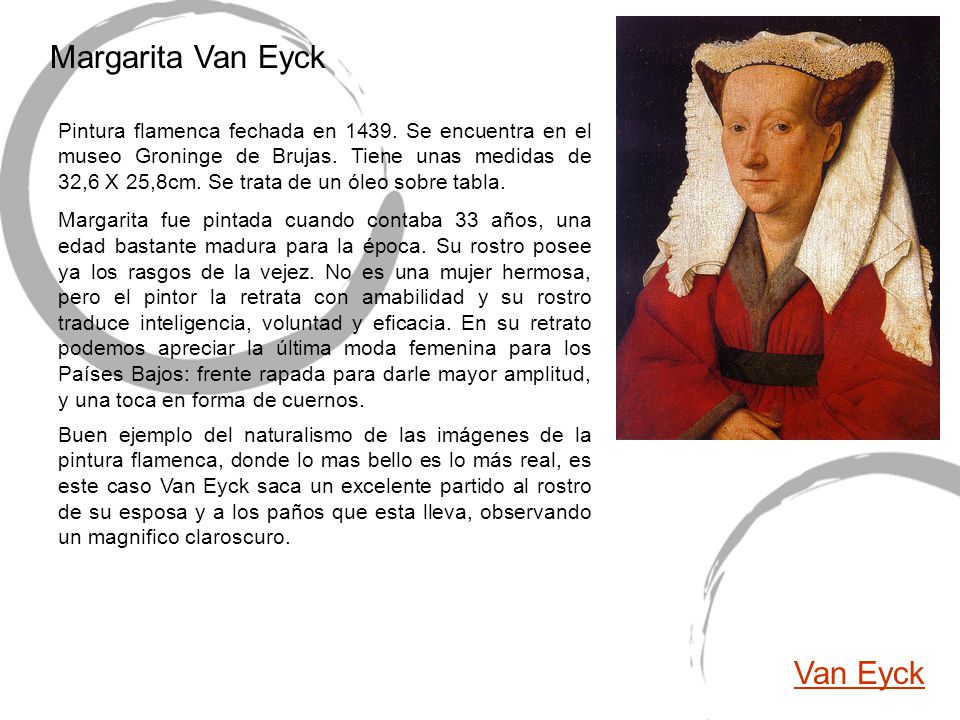 Margarita Van Eyck

Pintura flamenca fechada en 1439. Se encuentra en el museo Groninge de Brujas. Tiene unas medidas de 32,6 X 25,8cm. Se trata de un óleo sobre tabla.

Margarita fue pintada cuando contaba 33 años, una edad bastante madura para la época. Su rostro posee ya los rasgos de la vejez. No es una mujer hermosa, pero el pintor la retrata con amabilidad y su rostro traduce inteligencia, voluntad y eficacia. En su retrato podemos apreciar la última moda femenina para los Países Bajos: frente rapada para darle mayor amplitud, y una toca en forma de cuernos.

Buen ejemplo del naturalismo de las imágenes de la pintura flamenca, donde lo mas bello es lo más real, es este caso Van Eyck saca un excelente partido al rostro de su esposa y a los paños que esta lleva, observando un magnifico claroscuro.

Van Eyck